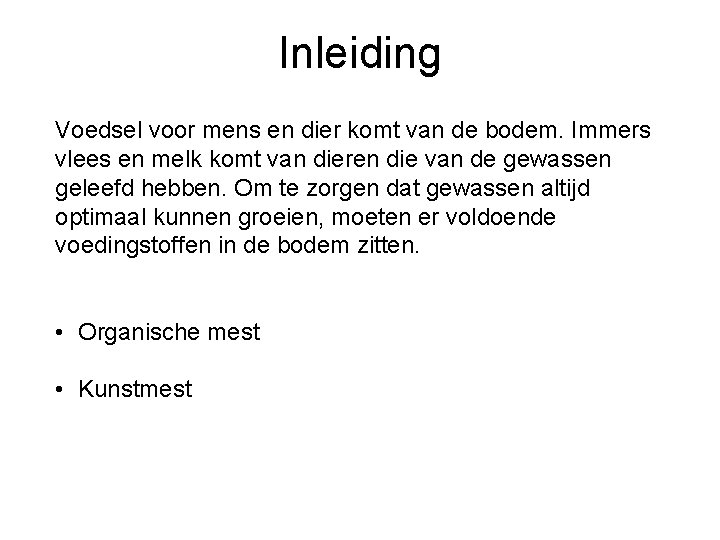 Inleiding

Voedsel voor mens en dier komt van de bodem. Immers vlees en melk komt van dieren die van de gewassen geleefd hebben. Om te zorgen dat gewassen altijd optimaal kunnen groeien, moeten er voldoende voedingstoffen in de bodem zitten.

• Organische mest

• Kunstmest